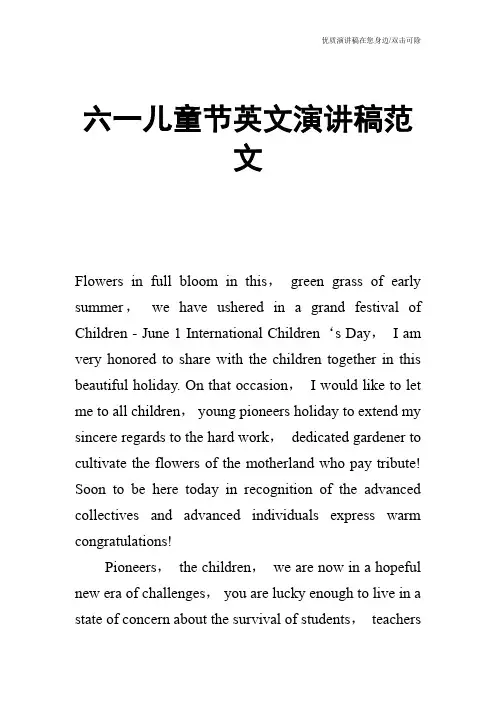 优质演讲稿在您身边/双击可除

六一儿童节英文演讲稿范文

Flowers in full bloom in this， green grass of early summer， we have ushered in a grand festival of Children - June 1 International Children ‘s Day， I am very honored to share with the children together in this beautiful holiday. On that occasion， I would like to let me to all children， young pioneers holiday to extend my sincere regards to the hard work， dedicated gardener to cultivate the flowers of the motherland who pay tribute! Soon to be here today in recognition of the advanced collectives and advanced individuals express warm congratulations!

Pioneers， the children， we are now in a hopeful new era of challenges， you are lucky enough to live in a state of concern about the survival of students， teachers